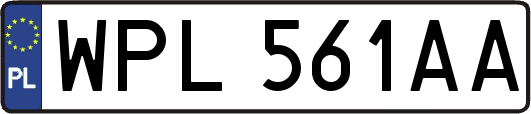 PL
WPL 561AA